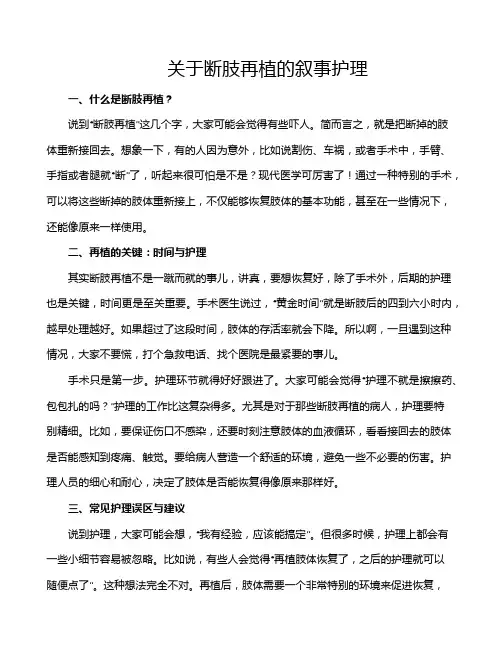 关于断肢再植的叙事护理

一、什么是断肢再植？

说到“断肢再植”这几个字，大家可能会觉得有些吓人。简而言之，就是把断掉的肢体重新接回去。想象一下，有的人因为意外，比如说割伤、车祸，或者手术中，手臂、手指或者腿就“断”了，听起来很可怕是不是？现代医学可厉害了！通过一种特别的手术，可以将这些断掉的肢体重新接上，不仅能够恢复肢体的基本功能，甚至在一些情况下，还能像原来一样使用。

二、再植的关键：时间与护理

其实断肢再植不是一蹴而就的事儿，讲真，要想恢复好，除了手术外，后期的护理也是关键，时间更是至关重要。手术医生说过，“黄金时间”就是断肢后的四到六小时内，越早处理越好。如果超过了这段时间，肢体的存活率就会下降。所以啊，一旦遇到这种情况，大家不要慌，打个急救电话、找个医院是最紧要的事儿。

手术只是第一步。护理环节就得好好跟进了。大家可能会觉得“护理不就是擦擦药、包包扎的吗？”护理的工作比这复杂得多。尤其是对于那些断肢再植的病人，护理要特别精细。比如，要保证伤口不感染，还要时刻注意肢体的血液循环，看看接回去的肢体是否能感知到疼痛、触觉。要给病人营造一个舒适的环境，避免一些不必要的伤害。护理人员的细心和耐心，决定了肢体是否能恢复得像原来那样好。

三、常见护理误区与建议

说到护理，大家可能会想，“我有经验，应该能搞定”。但很多时候，护理上都会有一些小细节容易被忽略。比如说，有些人会觉得“再植肢体恢复了，之后的护理就可以随便点了”。这种想法完全不对。再植后，肢体需要一个非常特别的环境来促进恢复，